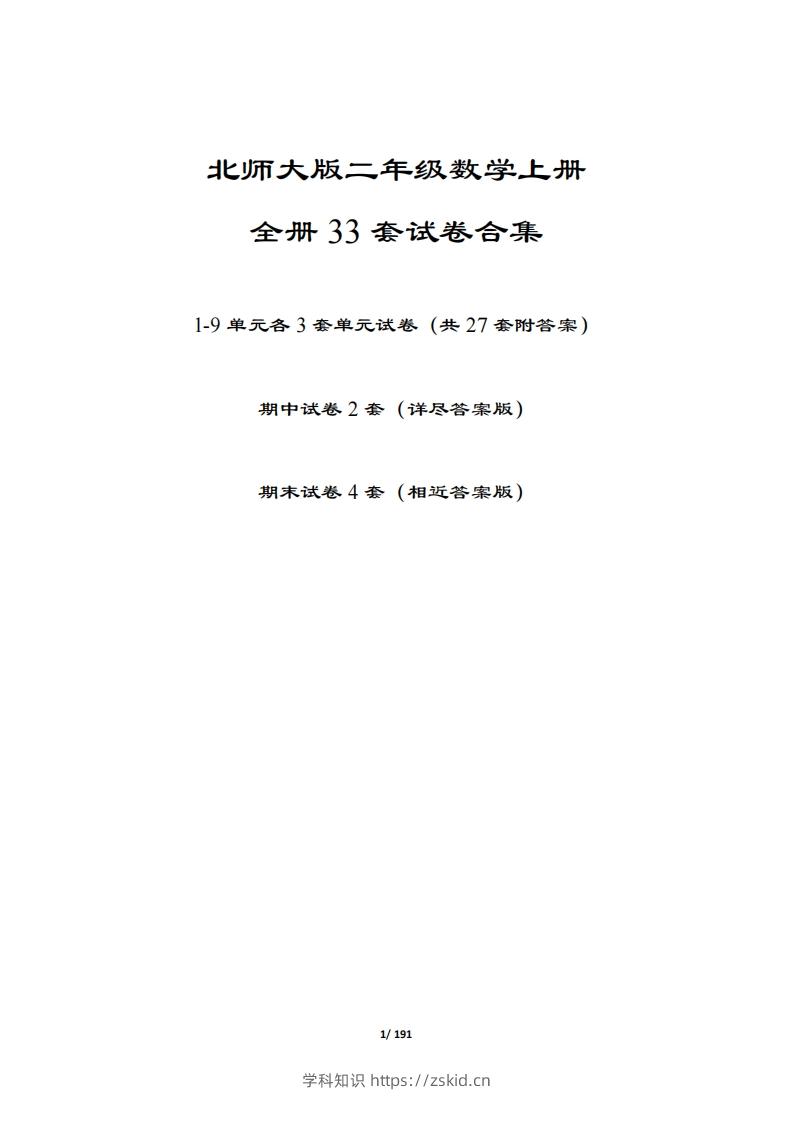 北师大版二年级数学上册

全册 33 套试卷合集

1-9 单元各 3 套单元试卷（共 27 套附答案）

期中试卷 2 套（详尽答案版）

期末试卷 4 套（相近答案版）

1/ 191

学科知识 https://zskid.cn